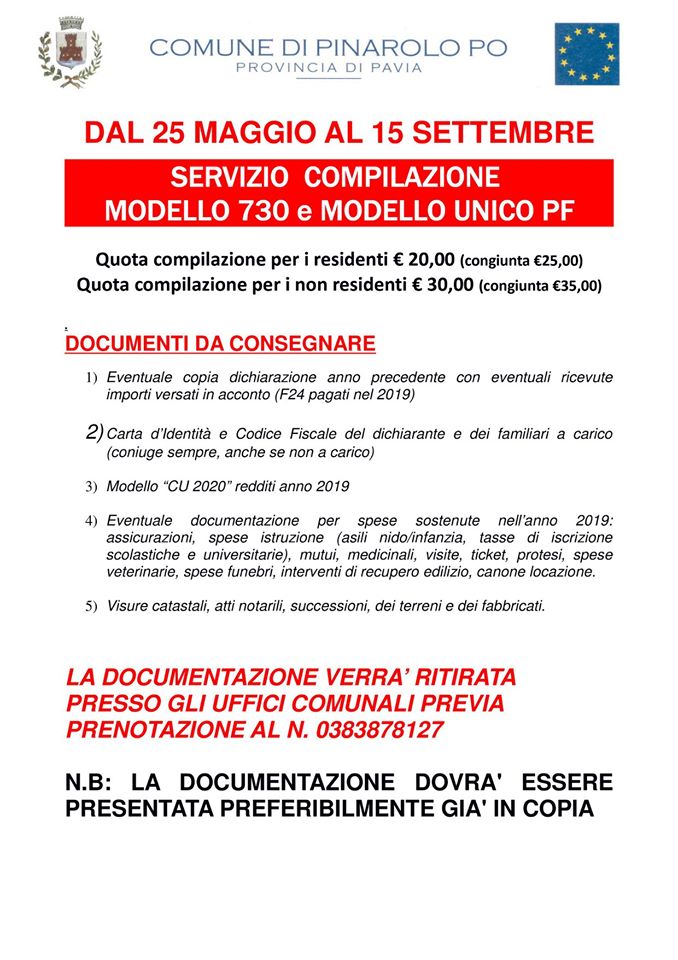 COMUNE DI PINAROLO PO
PROVINCIA DI PAVIA

DAL 25 MAGGIO AL 15 SETTEMBRE

SERVIZIO COMPILAZIONE
MODELLO 730 e MODELLO UNICO PF

Quota compilazione per i residenti € 20,00 (congiunta €25,00)
Quota compilazione per i non residenti € 30,00 (congiunta €35,00)

DOCUMENTI DA CONSEGNARE

1) Eventuale copia dichiarazione anno precedente con eventuali ricevute importi versati in acconto (F24 pagati nel 2019)

2) Carta d'Identità e Codice Fiscale del dichiarante e dei familiari a carico (coniuge sempre, anche se non a carico)

3) Modello "CU 2020" redditi anno 2019

4) Eventuale documentazione per spese sostenute nell'anno 2019: assicurazioni, spese istruzione (asili nido/infanzia, tasse di iscrizione scolastiche e universitarie), mutui, medicinali, visite, ticket, protesi, spese veterinarie, spese funebri, interventi di recupero edilizio, canone locazione.

5) Visure catastali, atti notarili, successioni, dei terreni e dei fabbricati.

LA DOCUMENTAZIONE VERRA' RITIRATA PRESSO GLI UFFICI COMUNALI PREVIA PRENOTAZIONE AL N. 0383878127

N.B: LA DOCUMENTAZIONE DOVRA' ESSERE PRESENTATA PREFERIBILMENTE GIA' IN COPIA